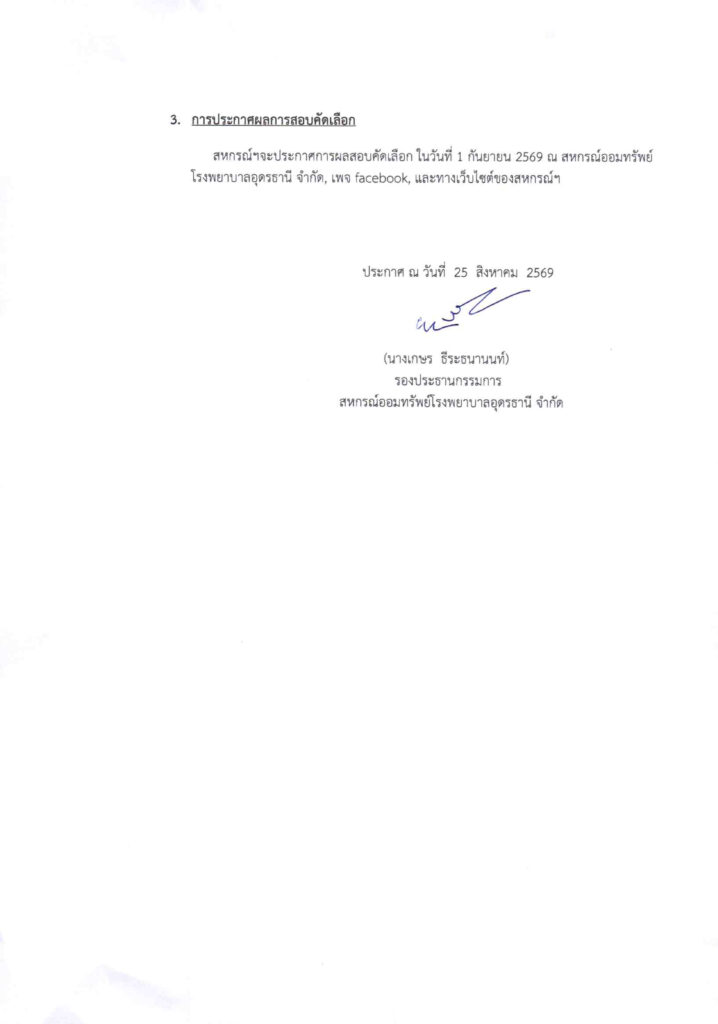 3. การประกาศผลการสอบคัดเลือก

สหกรณ์ฯจะประกาศการผลสอบคัดเลือก ในวันที่ 1 กันยายน 2569 ณ สหกรณ์ออมทรัพย์โรงพยาบาลอุดรธานี จำกัด, เพจ facebook, และทางเว็บไซต์ของสหกรณ์ฯ

ประกาศ ณ วันที่ 25 สิงหาคม 2569

(นางเกษร ธีระธนานนท์)
รองประธานกรรมการ
สหกรณ์ออมทรัพย์โรงพยาบาลอุดรธานี จำกัด